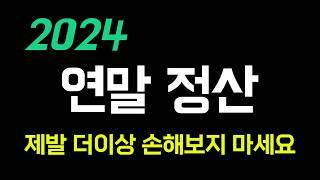 2024

연말 정산

제발 더이상 손해보지 마세요